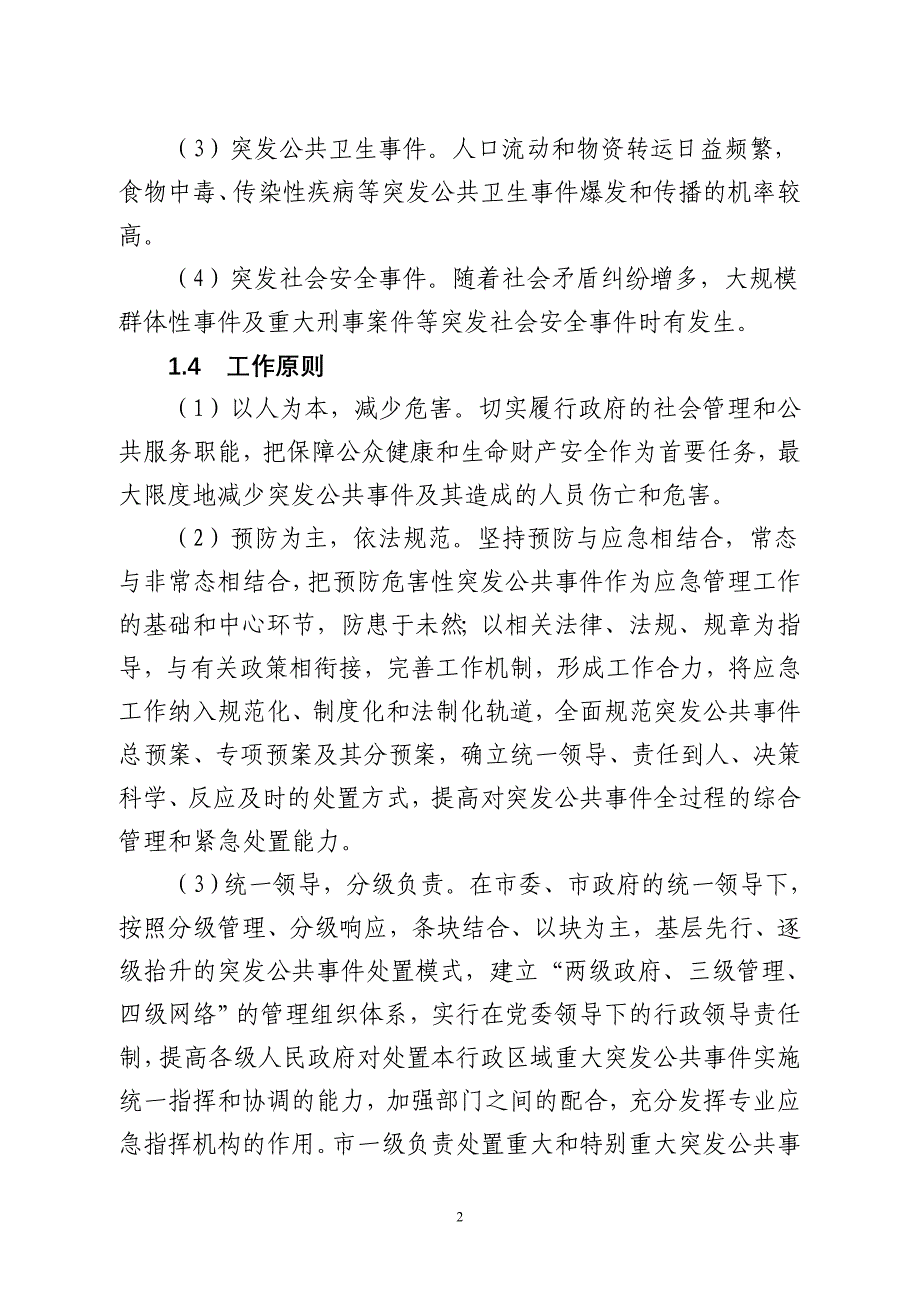 （3）突发公共卫生事件。人口流动和物资转运日益频繁，食物中毒、传染性疾病等突发公共卫生事件爆发和传播的机率较高。

（4）突发社会安全事件。随着社会矛盾纠纷增多，大规模群体性事件及重大刑事案件等突发社会安全事件时有发生。

1.4　工作原则

（1）以人为本，减少危害。切实履行政府的社会管理和公共服务职能，把保障公众健康和生命财产安全作为首要任务，最大限度地减少突发公共事件及其造成的人员伤亡和危害。

（2）预防为主，依法规范。坚持预防与应急相结合，常态与非常态相结合，把预防危害性突发公共事件作为应急管理工作的基础和中心环节，防患于未然；以相关法律、法规、规章为指导，与有关政策相衔接，完善工作机制，形成工作合力，将应急工作纳入规范化、制度化和法制化轨道，全面规范突发公共事件总预案、专项预案及其分预案，确立统一领导、责任到人、决策科学、反应及时的处置方式，提高对突发公共事件全过程的综合管理和紧急处置能力。

（3）统一领导，分级负责。在市委、市政府的统一领导下，按照分级管理、分级响应，条块结合、以块为主，基层先行、逐级抬升的突发公共事件处置模式，建立“两级政府、三级管理、四级网络”的管理组织体系，实行在党委领导下的行政领导责任制，提高各级人民政府对处置本行政区域重大突发公共事件实施统一指挥和协调的能力，加强部门之间的配合，充分发挥专业应急指挥机构的作用。市一级负责处置重大和特别重大突发公共事

2